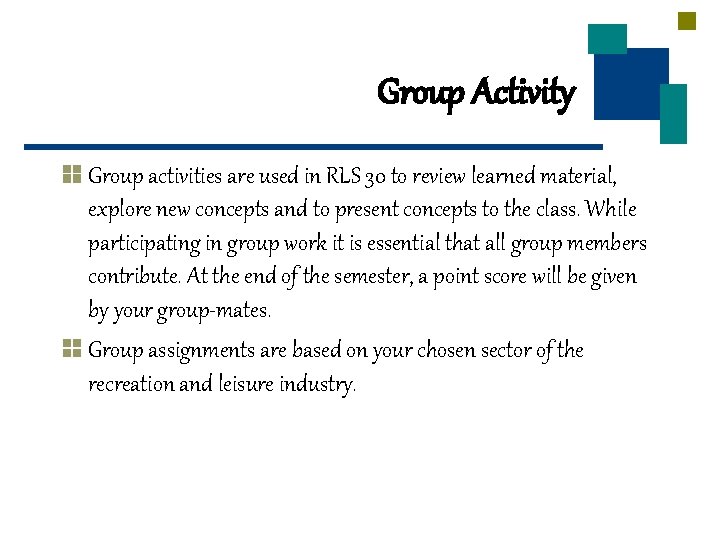 Group Activity

Group activities are used in RLS 30 to review learned material, explore new concepts and to present concepts to the class. While participating in group work it is essential that all group members contribute. At the end of the semester, a point score will be given by your group-mates.

Group assignments are based on your chosen sector of the recreation and leisure industry.